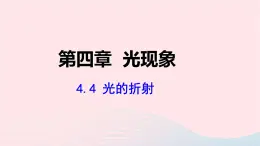 第四章 光现象

4.4 光的折射